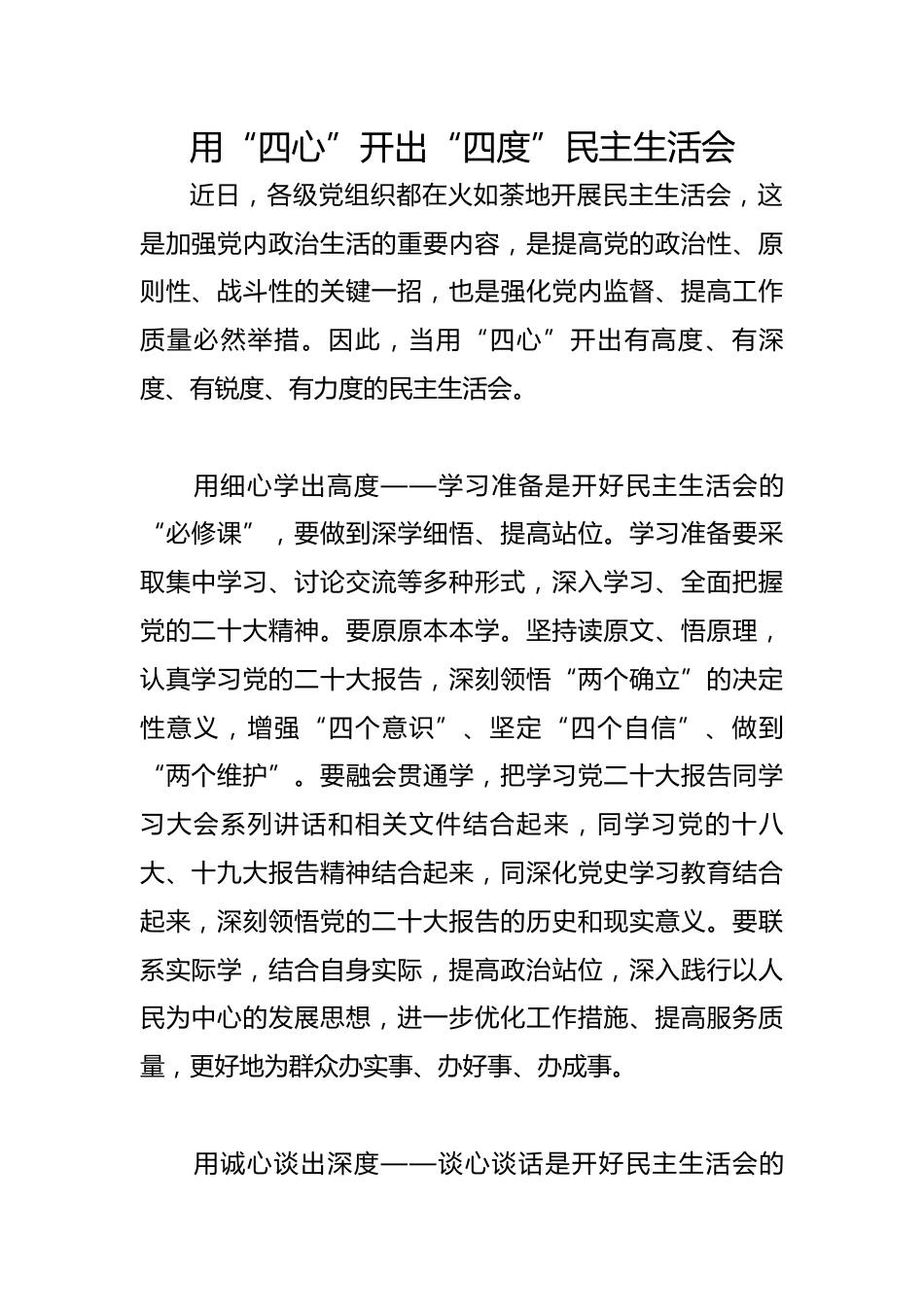 用“四心”开出“四度”民主生活会

近日，各级党组织都在火如荼地开展民主生活会，这是加强党内政治生活的重要内容，是提高党的政治性、原则性、战斗性的关键一招，也是强化党内监督、提高工作质量必然举措。因此，当用“四心”开出有高度、有深度、有锐度、有力度的民主生活会。

用细心学出高度——学习准备是开好民主生活会的“必修课”，要做到深学细悟、提高站位。学习准备要采取集中学习、讨论交流等多种形式，深入学习、全面把握党的二十大精神。要原原本本学。坚持读原文、悟原理，认真学习党的二十大报告，深刻领悟“两个确立”的决定性意义，增强“四个意识”、坚定“四个自信”、做到“两个维护”。要融会贯通学，把学习党二十大报告同学习大会系列讲话和相关文件结合起来，同学习党的十八大、十九大报告精神结合起来，同深化党史学习教育结合起来，深刻领悟党的二十大报告的历史和现实意义。要联系实际学，结合自身实际，提高政治站位，深入践行以人民为中心的发展思想，进一步优化工作措施、提高服务质量，更好地为群众办实事、办好事、办成事。

用诚心谈出深度——谈心谈话是开好民主生活会的